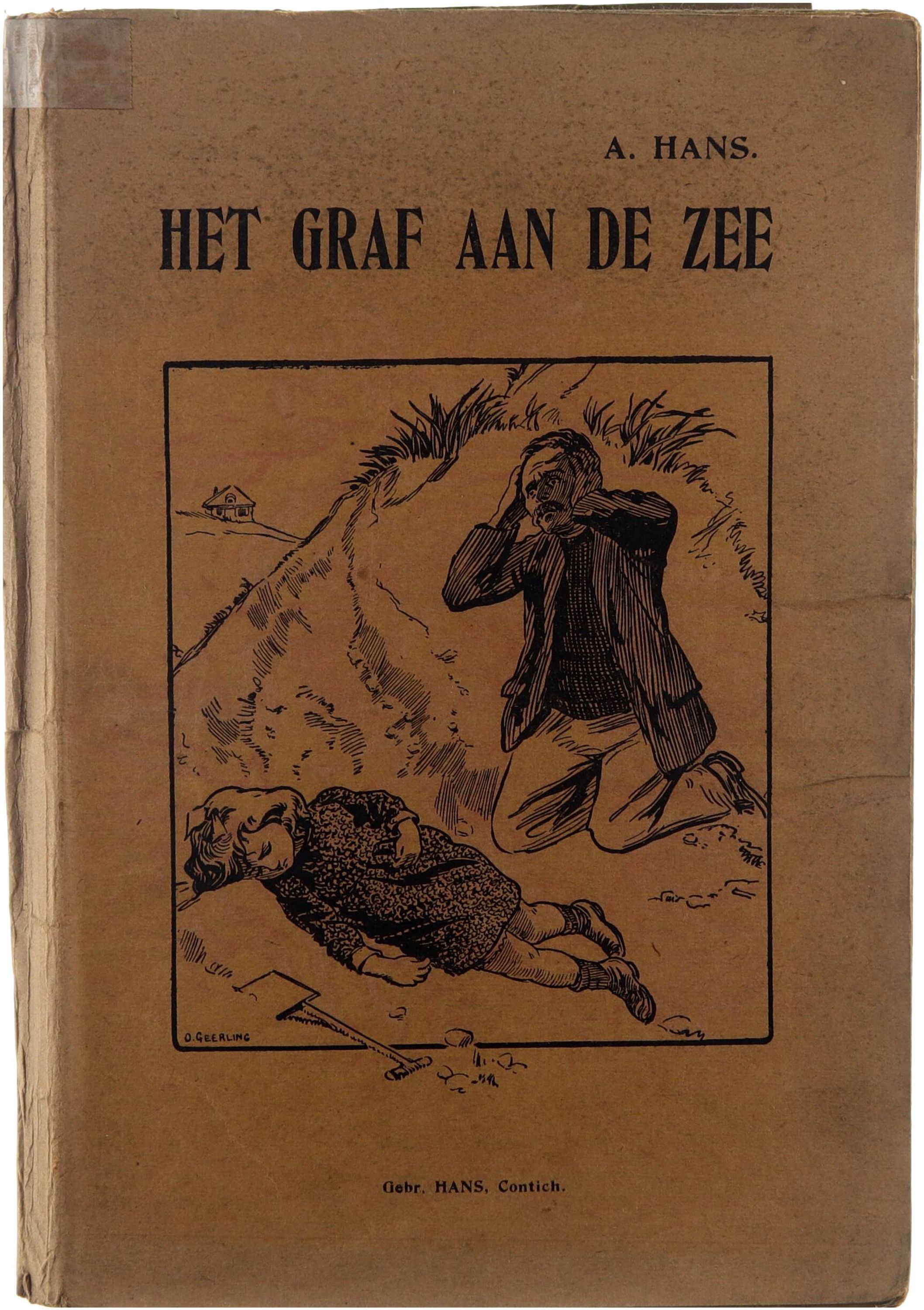 A. HANS.

HET GRAF AAN DE ZEE

O. GEERLING

Gebr. HANS, Contich.